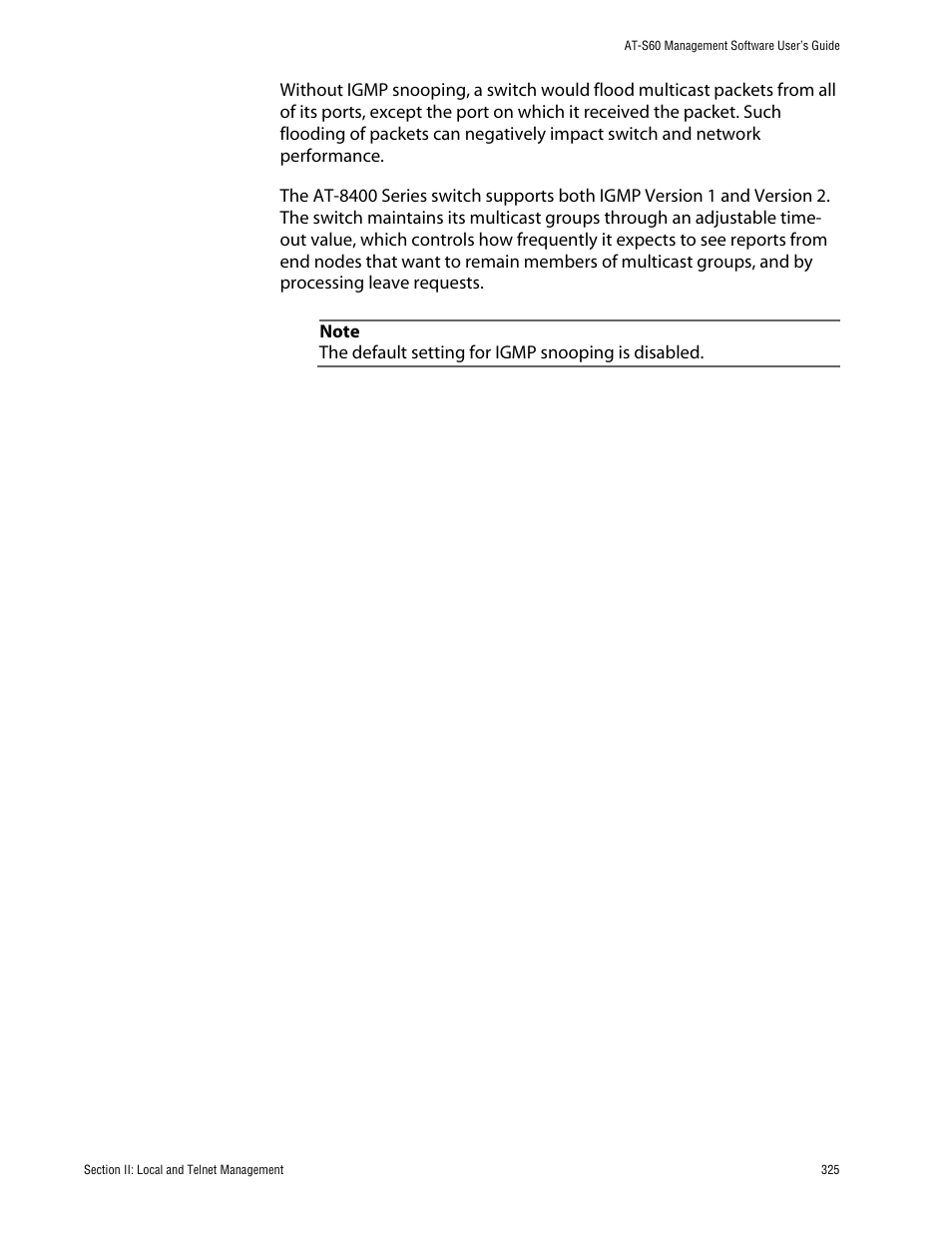 AT-S60 Management Software User's Guide

Without IGMP snooping, a switch would flood multicast packets from all of its ports, except the port on which it received the packet. Such flooding of packets can negatively impact switch and network performance.

The AT-8400 Series switch supports both IGMP Version 1 and Version 2. The switch maintains its multicast groups through an adjustable time-out value, which controls how frequently it expects to see reports from end nodes that want to remain members of multicast groups, and by processing leave requests.

Note
The default setting for IGMP snooping is disabled.

Section II: Local and Telnet Management

325